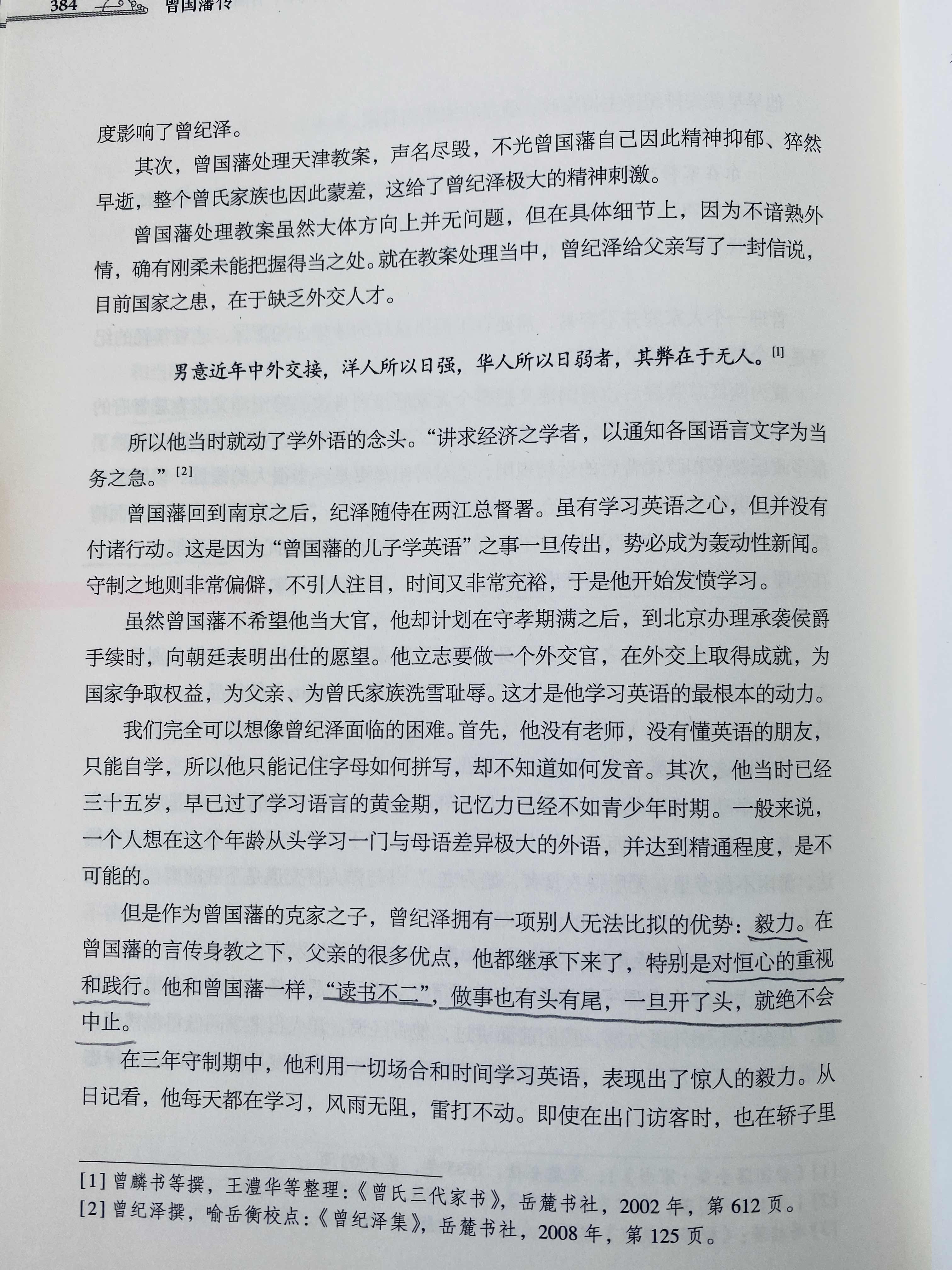 384 曾国藩传

度影响了曾纪泽。

其次，曾国藩处理天津教案，声名尽毁，不光曾国藩自己因此精神抑郁、猝然早逝，整个曾氏家族也因此蒙羞，这给了曾纪泽极大的精神刺激。

曾国藩处理教案虽然大体方向上并无问题，但在具体细节上，因为不谙熟外情，确有刚柔未能把握得当之处。就在教案处理当中，曾纪泽给父亲写了一封信说，目前国家之患，在于缺乏外交人才。

男意近年中外交接，洋人所以日强，华人所以日弱者，其弊在于无人。[1]

所以他当时就动了学外语的念头。“讲求经济之学者，以通知各国语言文字为当务之急。”[2]

曾国藩回到南京之后，纪泽随侍在两江总督署。虽有学习英语之心，但并没有付诸行动。这是因为“曾国藩的儿子学英语”之事一旦传出，势必成为轰动性新闻。守制之地则非常偏僻，不引人注目，时间又非常充裕，于是他开始发愤学习。

虽然曾国藩不希望他当大官，他却计划在守孝期满之后，到北京办理承袭侯爵手续时，向朝廷表明出仕的愿望。他立志要做一个外交官，在外交上取得成就，为国家争取权益，为父亲、为曾氏家族洗雪耻辱。这才是他学习英语的最根本的动力。

我们完全可以想像曾纪泽面临的困难。首先，他没有老师，没有懂英语的朋友，只能自学，所以他只能记住字母如何拼写，却不知道如何发音。其次，他当时已经三十五岁，早已过了学习语言的黄金期，记忆力已经不如青少年时期。一般来说，一个人想在这个年龄从头学习一门与母语差异极大的外语，并达到精通程度，是不可能的。

但是作为曾国藩的克家之子，曾纪泽拥有一项别人无法比拟的优势：毅力。在曾国藩的言传身教之下，父亲的很多优点，他都继承下来了，特别是对恒心的重视和践行。他和曾国藩一样，“读书不二”，做事也有头有尾，一旦开了头，就绝不会中止。

在三年守制期中，他利用一切场合和时间学习英语，表现出了惊人的毅力。从日记看，他每天都在学习，风雨无阻，雷打不动。即使在出门访客时，也在轿子里

[1] 曾麟书等撰，王澧华等整理：《曾氏三代家书》，岳麓书社，2002 年，第 612 页。
[2] 曾纪泽撰，喻岳衡校点：《曾纪泽集》，岳麓书社，2008 年，第 125 页。